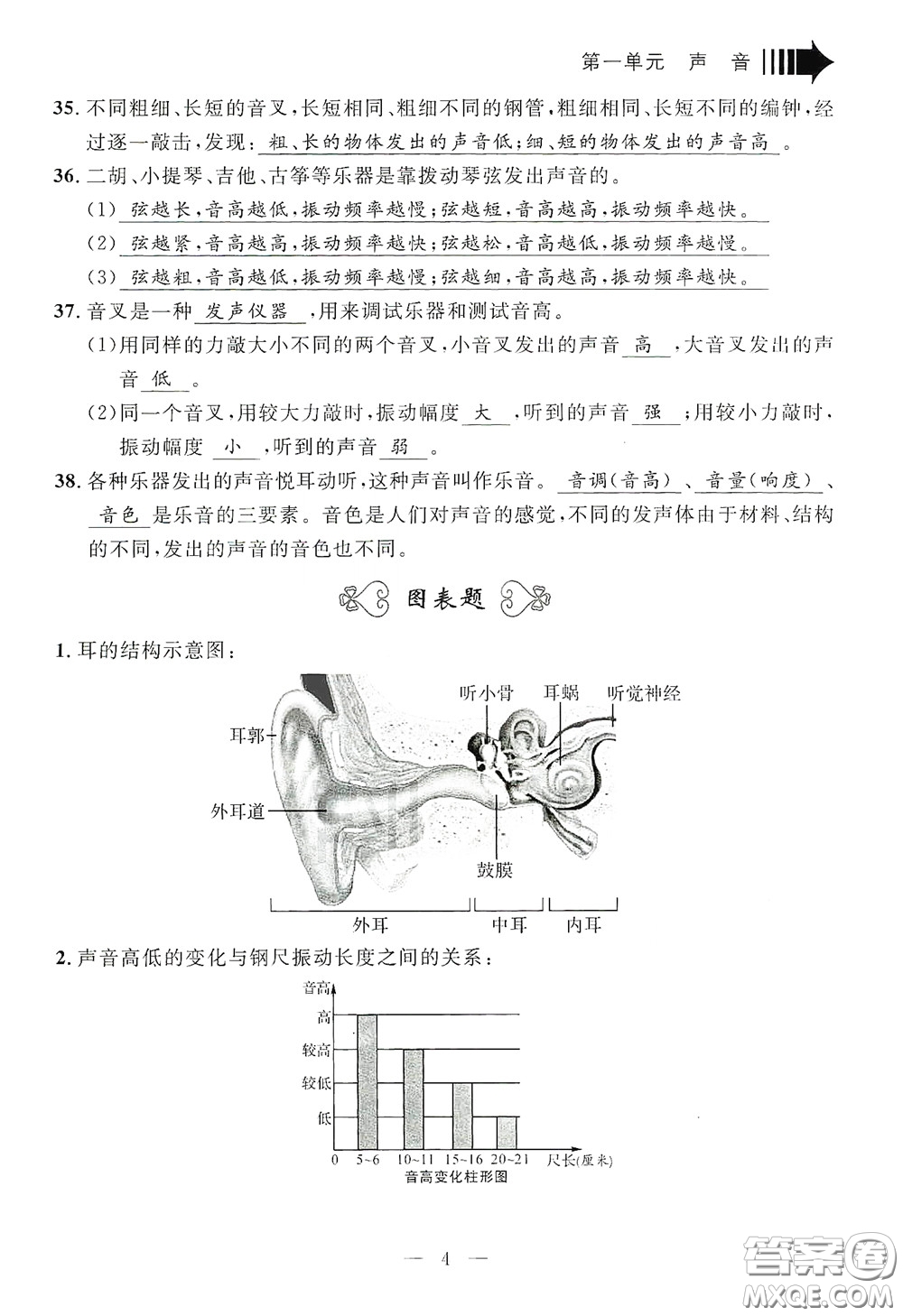 第一单元 声 音

35. 不同粗细、长短的音叉，长短相同、粗细不同的钢管，粗细相同、长短不同的编钟，经过逐一敲击，发现：粗、长的物体发出的声音低；细、短的物体发出的声音高。

36. 二胡、小提琴、吉他、古筝等乐器是靠拨动琴弦发出声音的。

(1) 弦越长，音高越低，振动频率越慢；弦越短，音高越高，振动频率越快。

(2) 弦越紧，音高越高，振动频率越快；弦越松，音高越低，振动频率越慢。

(3) 弦越粗，音高越低，振动频率越慢；弦越细，音高越高，振动频率越快。

37. 音叉是一种 发声仪器 ，用来调试乐器和测试音高。

(1)用同样的力敲大小不同的两个音叉，小音叉发出的声音 高 ，大音叉发出的声音 低 。

(2)同一个音叉，用较大力敲时，振动幅度 大 ，听到的声音 强 ；用较小力敲时，振动幅度 小 ，听到的声音 弱 。

38. 各种乐器发出的声音悦耳动听，这种声音叫作乐音。 音调(音高) 、 音量(响度) 、 音色 是乐音的三要素。音色是人们对声音的感觉，不同的发声体由于材料、结构的不同，发出的声音的音色也不同。

图表题

1. 耳的结构示意图：

听小骨 耳蜗 听觉神经 耳郭 外耳道 鼓膜 外耳 中耳 内耳

2. 声音高低的变化与钢尺振动长度之间的关系：

音高 高 较高 较低 低 0 5~6 10~11 15~16 20~21 尺长(厘米)
音高变化柱形图

— 4 —

答案圈 MXQE.COM